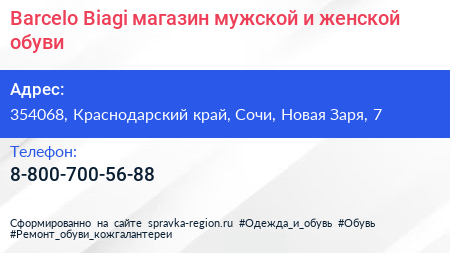 Barcelo Biagi магазин мужской и женской обуви

Адрес:

354068, Краснодарский край, Сочи, Новая Заря, 7

Телефон:

8-800-700-56-88

Сформированно на сайте spravka-region.ru #Одежда_и_обувь #Обувь #Ремонт_обуви_кожгалантереи